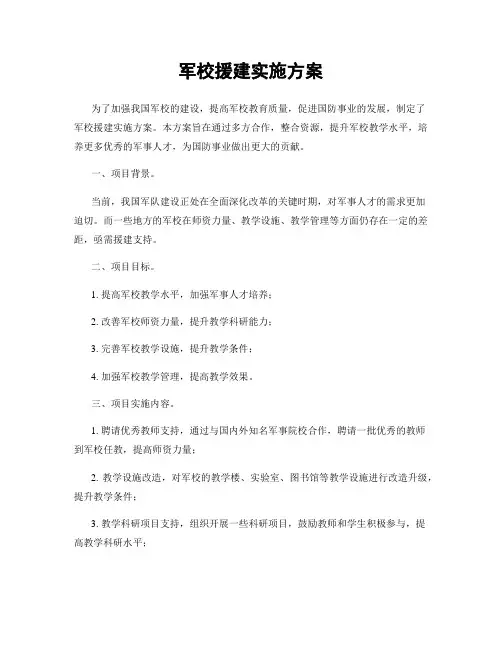 军校援建实施方案

为了加强我国军校的建设，提高军校教育质量，促进国防事业的发展，制定了军校援建实施方案。本方案旨在通过多方合作，整合资源，提升军校教学水平，培养更多优秀的军事人才，为国防事业做出更大的贡献。

一、项目背景。

当前，我国军队建设正处在全面深化改革的关键时期，对军事人才的需求更加迫切。而一些地方的军校在师资力量、教学设施、教学管理等方面仍存在一定的差距，亟需援建支持。

二、项目目标。

1. 提高军校教学水平，加强军事人才培养；

2. 改善军校师资力量，提升教学科研能力；

3. 完善军校教学设施，提升教学条件；

4. 加强军校教学管理，提高教学效果。

三、项目实施内容。

1. 聘请优秀教师支持，通过与国内外知名军事院校合作，聘请一批优秀的教师到军校任教，提高师资力量；

2. 教学设施改造，对军校的教学楼、实验室、图书馆等教学设施进行改造升级，提升教学条件；

3. 教学科研项目支持，组织开展一些科研项目，鼓励教师和学生积极参与，提高教学科研水平；